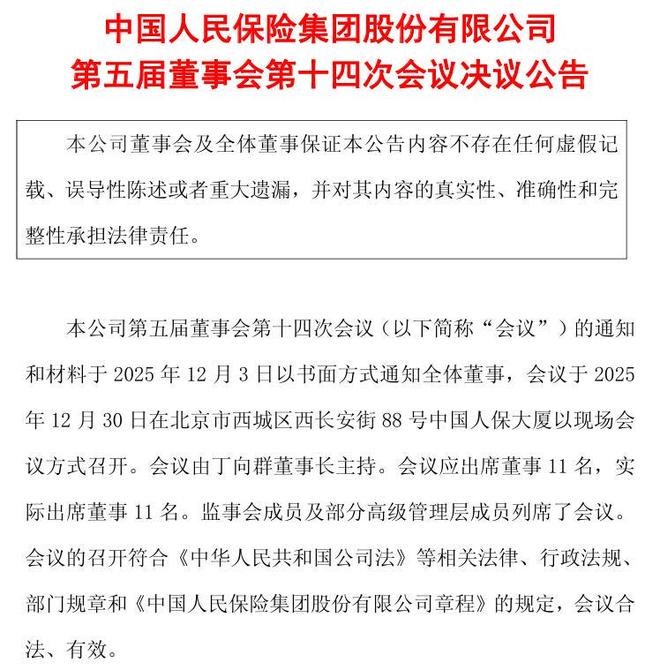 中国人民保险集团股份有限公司
第五届董事会第十四次会议决议公告

本公司董事会及全体董事保证本公告内容不存在任何虚假记载、误导性陈述或者重大遗漏，并对其内容的真实性、准确性和完整性承担法律责任。

本公司第五届董事会第十四次会议（以下简称“会议”）的通知和材料于 2025 年 12 月 3 日以书面方式通知全体董事，会议于 2025 年 12 月 30 日在北京市西城区西长安街 88 号中国人保大厦以现场会议方式召开。会议由丁向群董事长主持。会议应出席董事 11 名，实际出席董事 11 名。监事会成员及部分高级管理层成员列席了会议。会议的召开符合《中华人民共和国公司法》等相关法律、行政法规、部门规章和《中国人民保险集团股份有限公司章程》的规定，会议合法、有效。